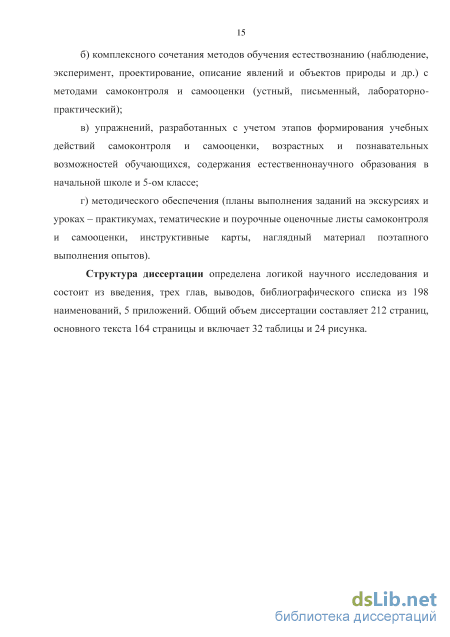 15

б) комплексного сочетания методов обучения естествознанию (наблюдение, эксперимент, проектирование, описание явлений и объектов природы и др.) с методами самоконтроля и самооценки (устный, письменный, лабораторно-практический);

в) упражнений, разработанных с учетом этапов формирования учебных действий самоконтроля и самооценки, возрастных и познавательных возможностей обучающихся, содержания естественнонаучного образования в начальной школе и 5-ом классе;

г) методического обеспечения (планы выполнения заданий на экскурсиях и уроках – практикумах, тематические и поурочные оценочные листы самоконтроля и самооценки, инструктивные карты, наглядный материал поэтапного выполнения опытов).

Структура диссертации определена логикой научного исследования и состоит из введения, трех глав, выводов, библиографического списка из 198 наименований, 5 приложений. Общий объем диссертации составляет 212 страниц, основного текста 164 страницы и включает 32 таблицы и 24 рисунка.

dsLib.net
библиотека диссертаций